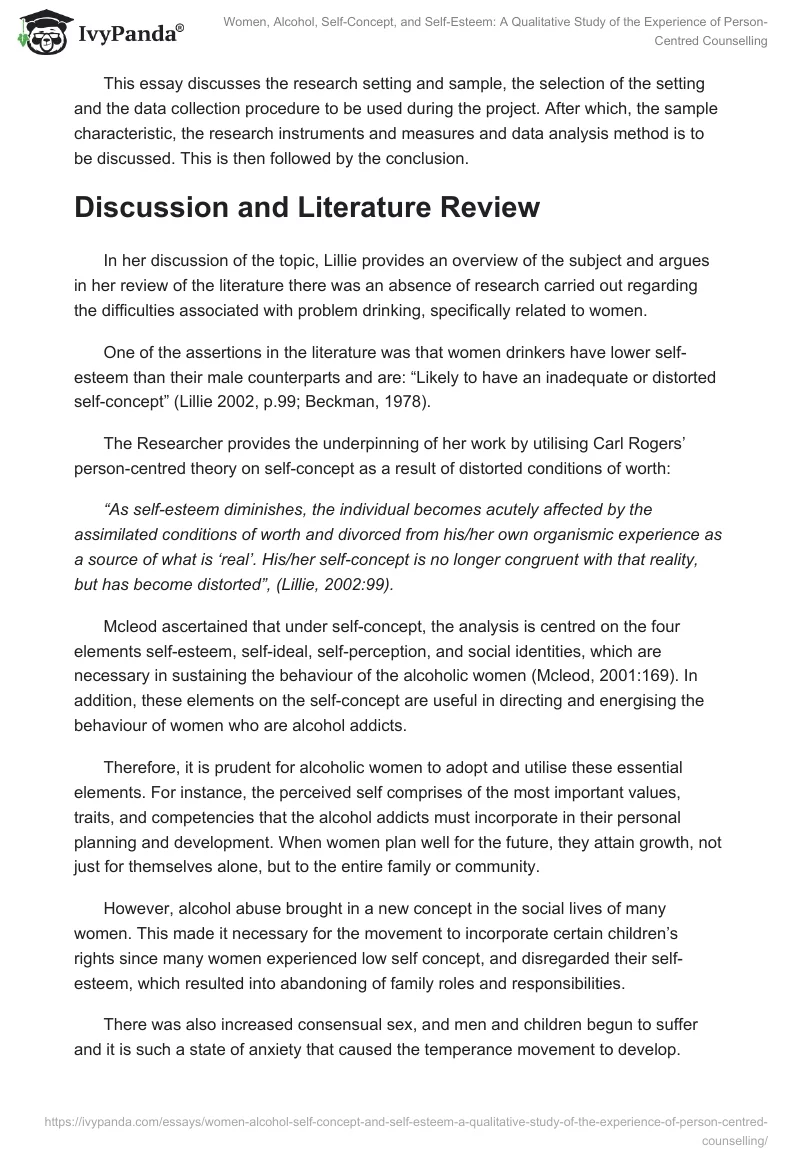 IvyPanda®

Women, Alcohol, Self-Concept, and Self-Esteem: A Qualitative Study of the Experience of Person-Centred Counselling

This essay discusses the research setting and sample, the selection of the setting and the data collection procedure to be used during the project. After which, the sample characteristic, the research instruments and measures and data analysis method is to be discussed. This is then followed by the conclusion.

Discussion and Literature Review

In her discussion of the topic, Lillie provides an overview of the subject and argues in her review of the literature there was an absence of research carried out regarding the difficulties associated with problem drinking, specifically related to women.

One of the assertions in the literature was that women drinkers have lower self-esteem than their male counterparts and are: “Likely to have an inadequate or distorted self-concept” (Lillie 2002, p.99; Beckman, 1978).

The Researcher provides the underpinning of her work by utilising Carl Rogers’ person-centred theory on self-concept as a result of distorted conditions of worth:

“As self-esteem diminishes, the individual becomes acutely affected by the assimilated conditions of worth and divorced from his/her own organismic experience as a source of what is ‘real’. His/her self-concept is no longer congruent with that reality, but has become distorted”, (Lillie, 2002:99).

Mcleod ascertained that under self-concept, the analysis is centred on the four elements self-esteem, self-ideal, self-perception, and social identities, which are necessary in sustaining the behaviour of the alcoholic women (Mcleod, 2001:169). In addition, these elements on the self-concept are useful in directing and energising the behaviour of women who are alcohol addicts.

Therefore, it is prudent for alcoholic women to adopt and utilise these essential elements. For instance, the perceived self comprises of the most important values, traits, and competencies that the alcohol addicts must incorporate in their personal planning and development. When women plan well for the future, they attain growth, not just for themselves alone, but to the entire family or community.

However, alcohol abuse brought in a new concept in the social lives of many women. This made it necessary for the movement to incorporate certain children’s rights since many women experienced low self concept, and disregarded their self-esteem, which resulted into abandoning of family roles and responsibilities.

There was also increased consensual sex, and men and children begun to suffer and it is such a state of anxiety that caused the temperance movement to develop.

https://ivypanda.com/essays/women-alcohol-self-concept-and-self-esteem-a-qualitative-study-of-the-experience-of-person-centred-counselling/